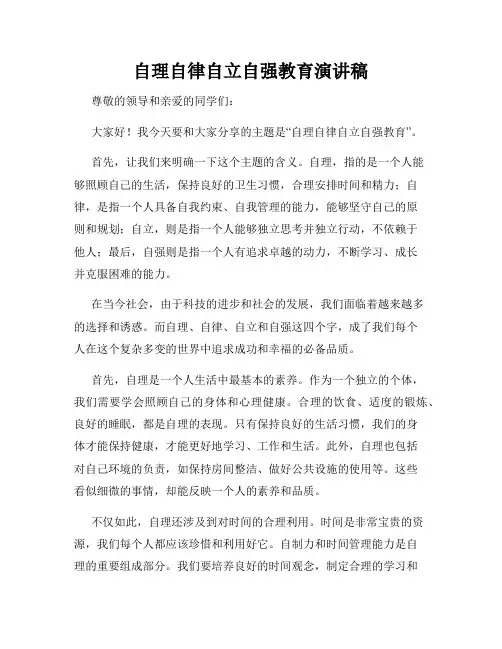 自理自律自立自强教育演讲稿

尊敬的领导和亲爱的同学们：

大家好！我今天要和大家分享的主题是“自理自律自立自强教育”。

首先，让我们来明确一下这个主题的含义。自理，指的是一个人能够照顾自己的生活，保持良好的卫生习惯，合理安排时间和精力；自律，是指一个人具备自我约束、自我管理的能力，能够坚守自己的原则和规划；自立，则是指一个人能够独立思考并独立行动，不依赖于他人；最后，自强则是指一个人有追求卓越的动力，不断学习、成长并克服困难的能力。

在当今社会，由于科技的进步和社会的发展，我们面临着越来越多的选择和诱惑。而自理、自律、自立和自强这四个字，成了我们每个人在这个复杂多变的世界中追求成功和幸福的必备品质。

首先，自理是一个人生活中最基本的素养。作为一个独立的个体，我们需要学会照顾自己的身体和心理健康。合理的饮食、适度的锻炼、良好的睡眠，都是自理的表现。只有保持良好的生活习惯，我们的身体才能保持健康，才能更好地学习、工作和生活。此外，自理也包括对自己环境的负责，如保持房间整洁、做好公共设施的使用等。这些看似细微的事情，却能反映一个人的素养和品质。

不仅如此，自理还涉及到对时间的合理利用。时间是非常宝贵的资源，我们每个人都应该珍惜和利用好它。自制力和时间管理能力是自理的重要组成部分。我们要培养良好的时间观念，制定合理的学习和